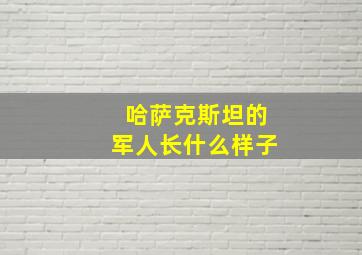 哈萨克斯坦的
军人长什么样子